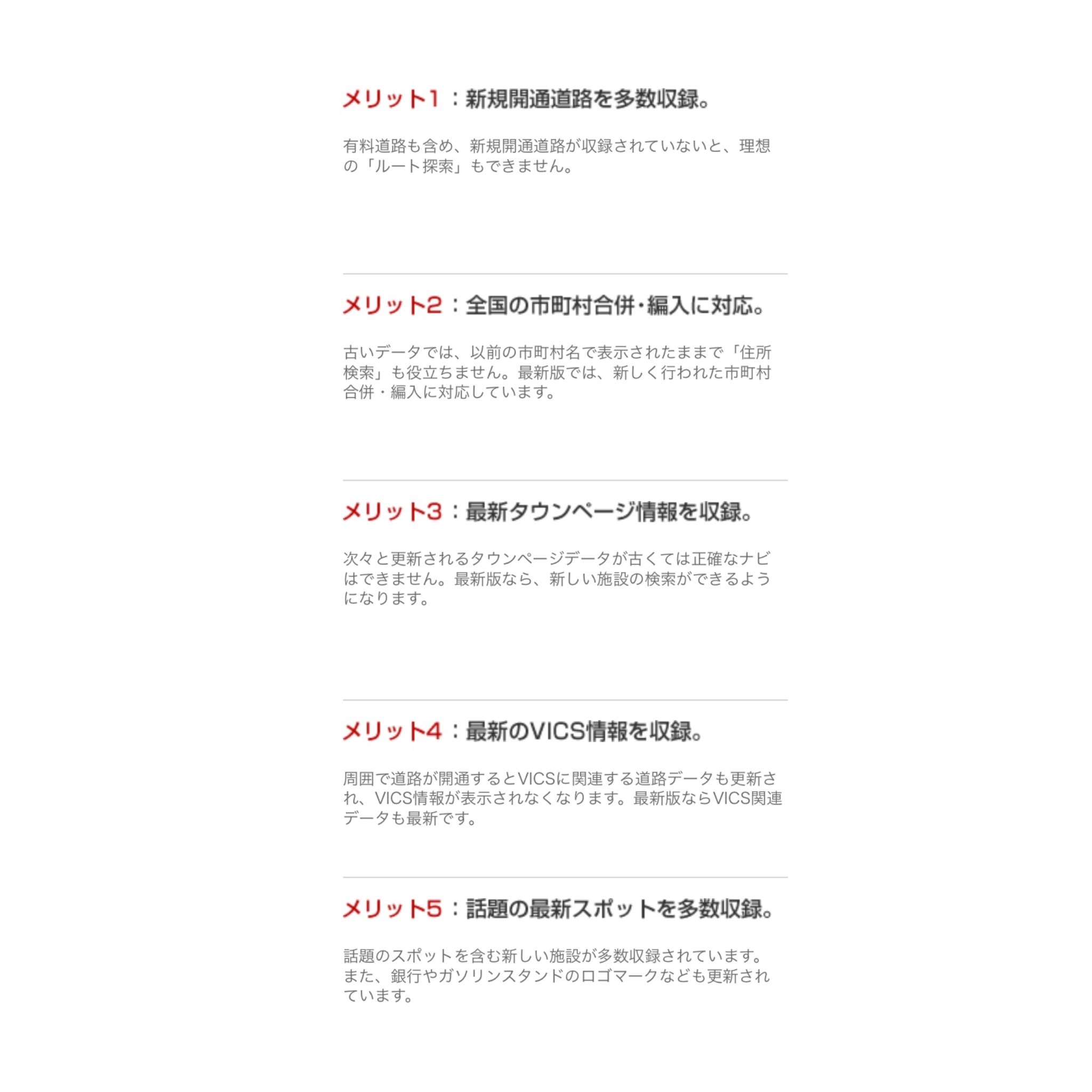 メリット1：新規開通道路を多数収録。

有料道路も含め、新規開通道路が収録されていないと、理想の「ルート探索」もできません。

メリット2：全国の市町村合併・編入に対応。

古いデータでは、以前の市町村名で表示されたままで「住所検索」も役立ちません。最新版では、新しく行われた市町村合併・編入に対応しています。

メリット3：最新タウンページ情報を収録。

次々と更新されるタウンページデータが古くては正確なナビはできません。最新版なら、新しい施設の検索ができるようになります。

メリット4：最新のVICS情報を収録。

周囲で道路が開通するとVICSに関連する道路データも更新され、VICS情報が表示されなくなります。最新版ならVICS関連データも最新です。

メリット5：話題の最新スポットを多数収録。

話題のスポットを含む新しい施設が多数収録されています。また、銀行やガソリンスタンドのロゴマークなども更新されています。